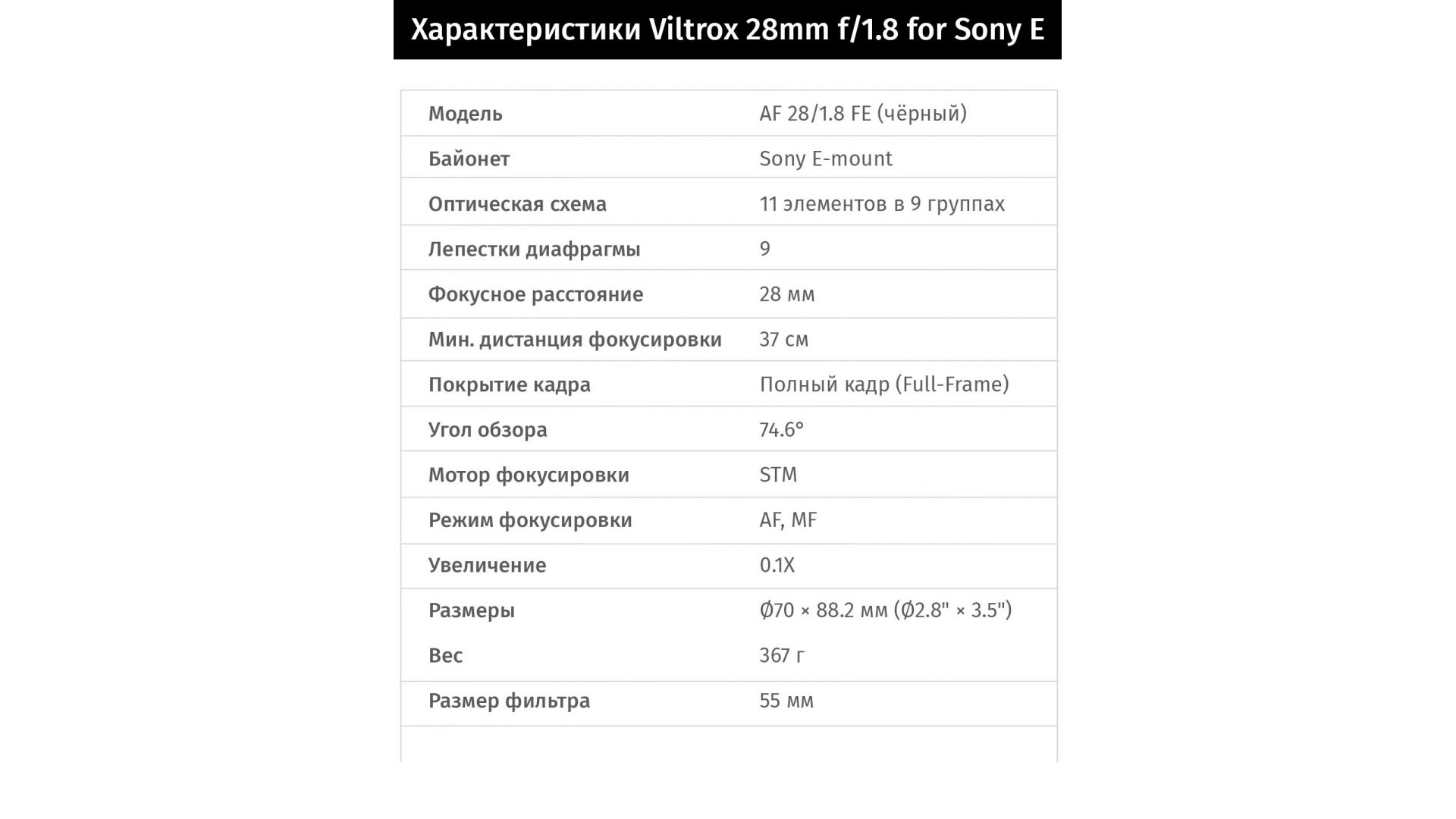 Характеристики Viltrox 28mm f/1.8 for Sony E

| Модель | AF 28/1.8 FE (чёрный) |
|---|---|
| Байонет | Sony E-mount |
| Оптическая схема | 11 элементов в 9 группах |
| Лепестки диафрагмы | 9 |
| Фокусное расстояние | 28 мм |
| Мин. дистанция фокусировки | 37 см |
| Покрытие кадра | Полный кадр (Full-Frame) |
| Угол обзора | 74.6° |
| Мотор фокусировки | STM |
| Режим фокусировки | AF, MF |
| Увеличение | 0.1X |
| Размеры | Ø70 × 88.2 мм (Ø2.8" × 3.5") |
| Вес | 367 г |
| Размер фильтра | 55 мм |